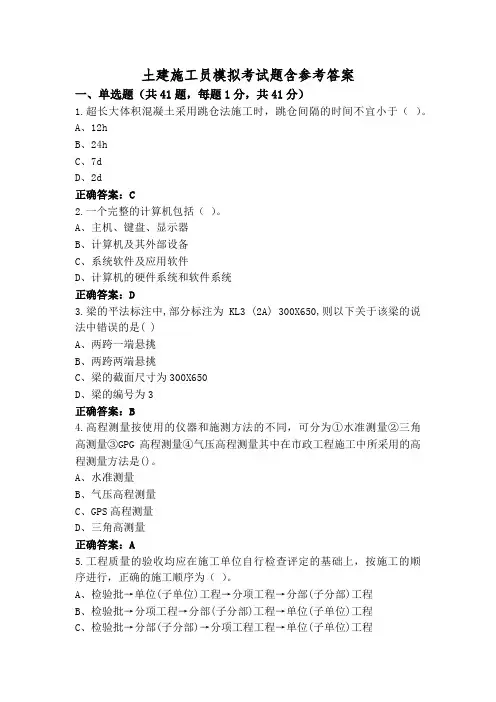 土建施工员模拟考试题含参考答案

一、单选题（共41题，每题1分，共41分）

1.超长大体积混凝土采用跳仓法施工时，跳仓间隔的时间不宜小于（ ）。

A、12h

B、24h

C、7d

D、2d

正确答案：C

2.一个完整的计算机包括（ ）。

A、主机、键盘、显示器

B、计算机及其外部设备

C、系统软件及应用软件

D、计算机的硬件系统和软件系统

正确答案：D

3.梁的平法标注中，部分标注为 KL3 (2A) 300X650，则以下关于该梁的说法中错误的是( )

A、两跨一端悬挑

B、两跨两端悬挑

C、梁的截面尺寸为300X650

D、梁的编号为3

正确答案：B

4.高程测量按使用的仪器和施测方法的不同，可分为①水准测量②三角高测量③GPG 高程测量④气压高程测量其中在市政工程施工中所采用的高程测量方法是()。

A、水准测量

B、气压高程测量

C、GPS高程测量

D、三角高测量

正确答案：A

5.工程质量的验收均应在施工单位自行检查评定的基础上，按施工的顺序进行，正确的施工顺序为（ ）。

A、检验批→单位(子单位)工程→分项工程→分部(子分部)工程

B、检验批→分项工程→分部(子分部)工程→单位(子单位)工程

C、检验批→分部(子分部)→分项工程工程→单位(子单位)工程